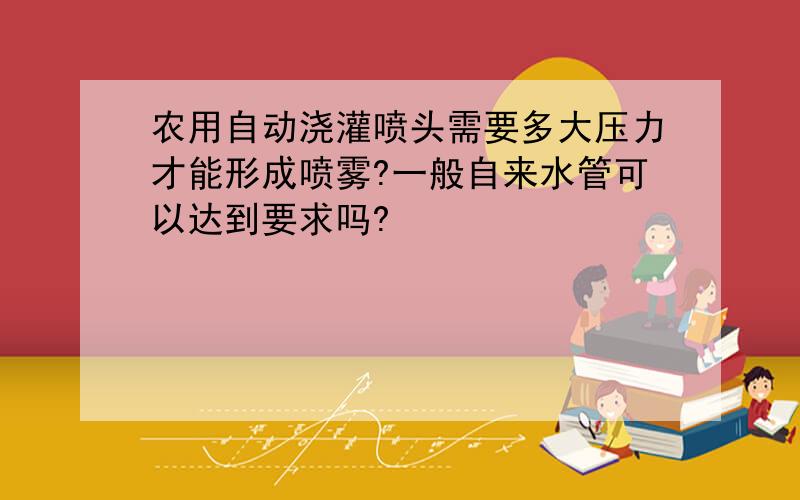 农用自动浇灌喷头需要多大压力才能形成喷雾?一般自来水管可以达到要求吗?